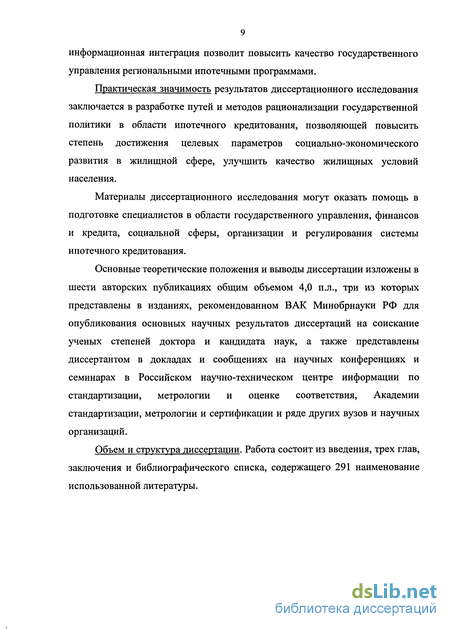 9

информационная интеграция позволит повысить качество государственного управления региональными ипотечными программами.

Практическая значимость результатов диссертационного исследования заключается в разработке путей и методов рационализации государственной политики в области ипотечного кредитования, позволяющей повысить степень достижения целевых параметров социально-экономического развития в жилищной сфере, улучшить качество жилищных условий населения.

Материалы диссертационного исследования могут оказать помощь в подготовке специалистов в области государственного управления, финансов и кредита, социальной сферы, организации и регулирования системы ипотечного кредитования.

Основные теоретические положения и выводы диссертации изложены в шести авторских публикациях общим объемом 4,0 п.л., три из которых представлены в изданиях, рекомендованном ВАК Минобрнауки РФ для опубликования основных научных результатов диссертаций на соискание ученых степеней доктора и кандидата наук, а также представлены диссертантом в докладах и сообщениях на научных конференциях и семинарах в Российском научно-техническом центре информации по стандартизации, метрологии и оценке соответствия, Академии стандартизации, метрологии и сертификации и ряде других вузов и научных организаций.

Объем и структура диссертации. Работа состоит из введения, трех глав, заключения и библиографического списка, содержащего 291 наименование использованной литературы.

dsLib.net
библиотека диссертаций